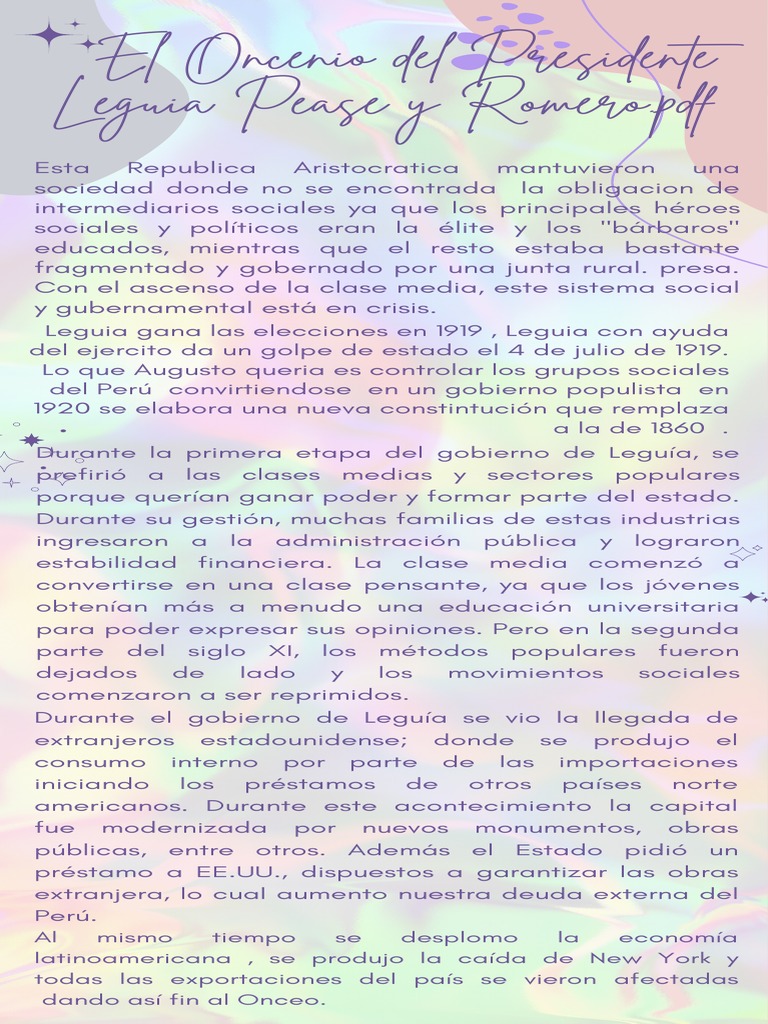 El Oncenio del Presidente Leguia Pease y Romero.pdf

Esta Republica Aristocratica mantuvieron una sociedad donde no se encontrada la obligacion de intermediarios sociales ya que los principales héroes sociales y políticos eran la élite y los "bárbaros" educados, mientras que el resto estaba bastante fragmentado y gobernado por una junta rural. presa. Con el ascenso de la clase media, este sistema social y gubernamental está en crisis.

Leguia gana las elecciones en 1919 , Leguia con ayuda del ejercito da un golpe de estado el 4 de julio de 1919. Lo que Augusto queria es controlar los grupos sociales del Perú convirtiendose en un gobierno populista en 1920 se elabora una nueva constintución que remplaza a la de 1860 .

Durante la primera etapa del gobierno de Leguía, se prefirió a las clases medias y sectores populares porque querían ganar poder y formar parte del estado. Durante su gestión, muchas familias de estas industrias ingresaron a la administración pública y lograron estabilidad financiera. La clase media comenzó a convertirse en una clase pensante, ya que los jóvenes obtenían más a menudo una educación universitaria para poder expresar sus opiniones. Pero en la segunda parte del siglo XI, los métodos populares fueron dejados de lado y los movimientos sociales comenzaron a ser reprimidos.

Durante el gobierno de Leguía se vio la llegada de extranjeros estadounidense; donde se produjo el consumo interno por parte de las importaciones iniciando los préstamos de otros países norte americanos. Durante este acontecimiento la capital fue modernizada por nuevos monumentos, obras públicas, entre otros. Además el Estado pidió un préstamo a EE.UU., dispuestos a garantizar las obras extranjera, lo cual aumento nuestra deuda externa del Perú.

Al mismo tiempo se desplomo la economía latinoamericana , se produjo la caída de New York y todas las exportaciones del país se vieron afectadas dando así fin al Onceo.